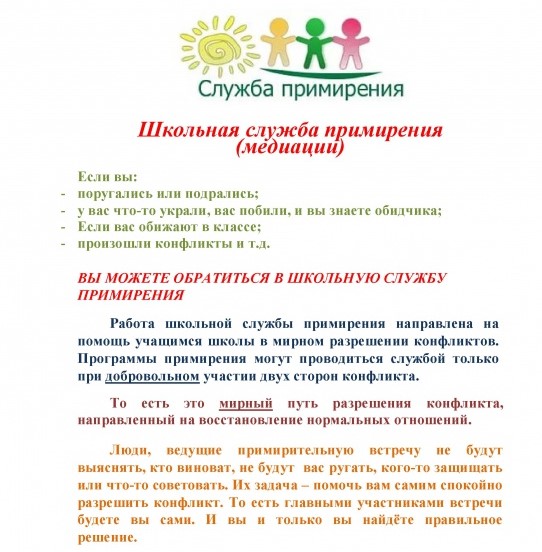 Служба примирения

Школьная служба примирения (медиации)

Если вы:
- поругались или подрались;
- у вас что-то украли, вас побили, и вы знаете обидчика;
- Если вас обижают в классе;
- произошли конфликты и т.д.

ВЫ МОЖЕТЕ ОБРАТИТЬСЯ В ШКОЛЬНУЮ СЛУЖБУ ПРИМИРЕНИЯ

Работа школьной службы примирения направлена на помощь учащимся школы в мирном разрешении конфликтов. Программы примирения могут проводиться службой только при добровольном участии двух сторон конфликта.

То есть это мирный путь разрешения конфликта, направленный на восстановление нормальных отношений.

Люди, ведущие примирительную встречу не будут выяснять, кто виноват, не будут вас ругать, кого-то защищать или что-то советовать. Их задача – помочь вам самим спокойно разрешить конфликт. То есть главными участниками встречи будете вы сами. И вы и только вы найдёте правильное решение.